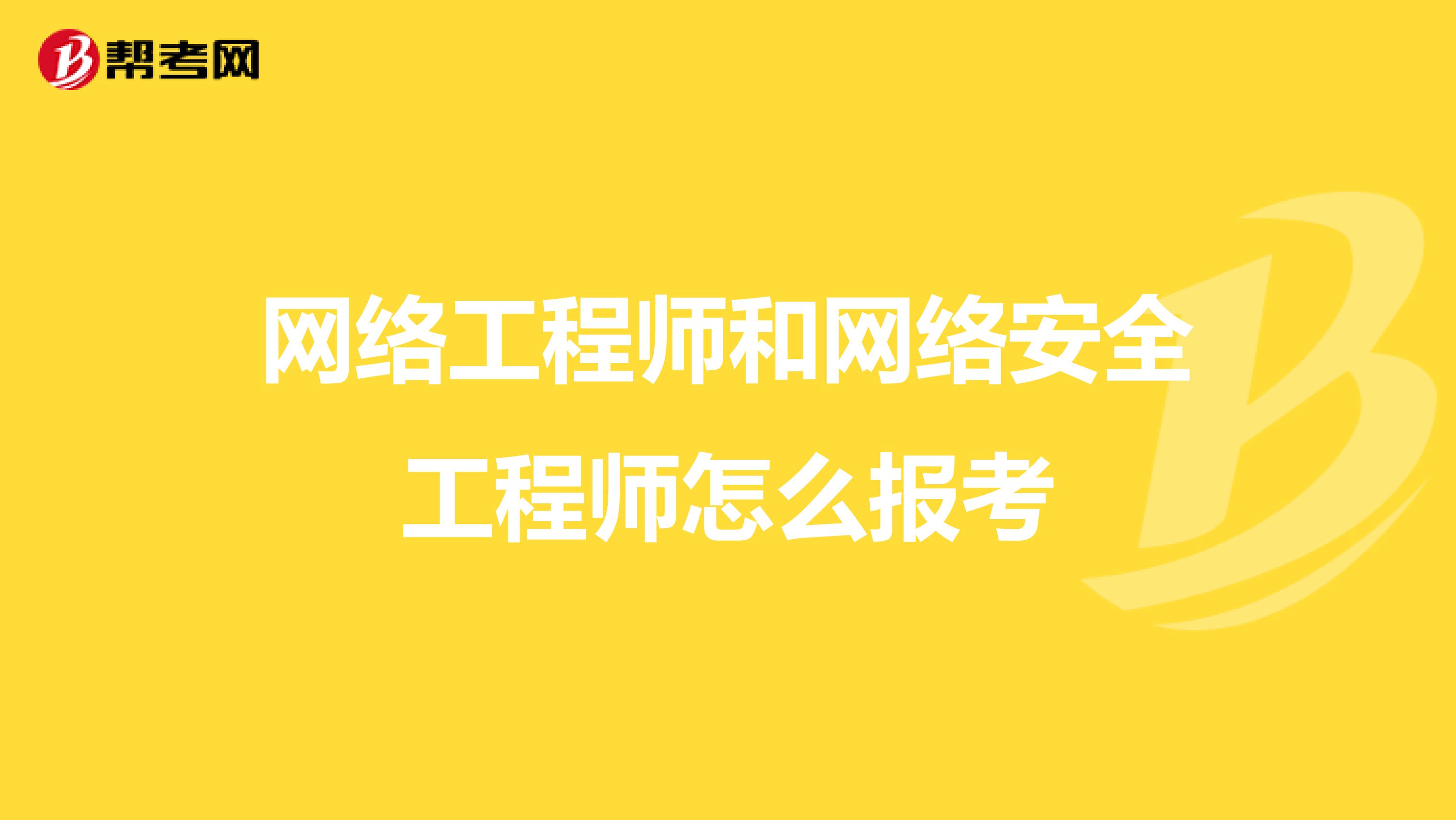 帮考网

网络工程师和网络安全工程师怎么报考